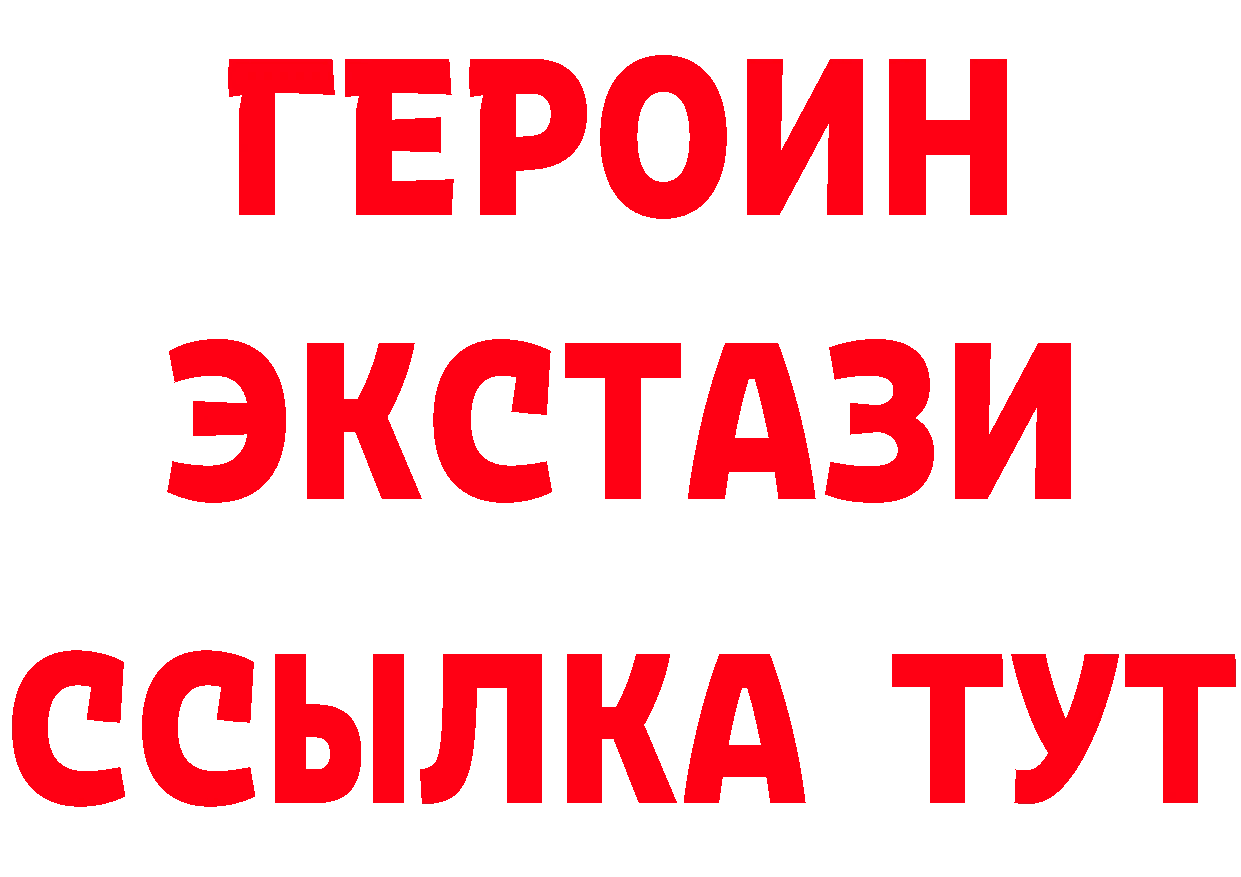 ГЕРОИН
ЭКСТАЗИ
ССЫЛКА ТУТ